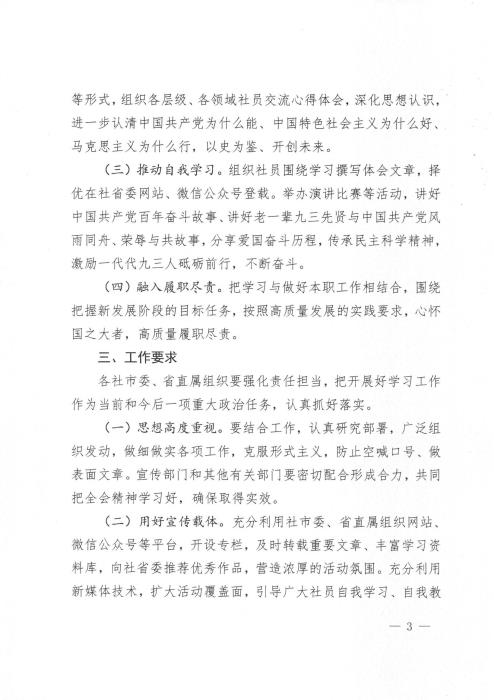 等形式，组织各层级、各领域社员交流心得体会，深化思想认识，进一步认清中国共产党为什么能、中国特色社会主义为什么好、马克思主义为什么行，以史为鉴、开创未来。

（三）推动自我学习。组织社员围绕学习撰写体会文章，择优在社省委网站、微信公众号登载。举办演讲比赛等活动，讲好中国共产党百年奋斗故事、讲好老一辈九三先贤与中国共产党风雨同舟、荣辱与共故事，分享爱国奋斗历程，传承民主科学精神，激励一代代九三人砥砺前行，不断奋斗。

（四）融入履职尽责。把学习与做好本职工作相结合，围绕把握新发展阶段的目标任务，按照高质量发展的实践要求，心怀国之大者，高质量履职尽责。

三、工作要求

各社市委、省直属组织要强化责任担当，把开展好学习工作作为当前和今后一项重大政治任务，认真抓好落实。

（一）思想高度重视。要结合工作，认真研究部署，广泛组织发动，做细做实各项工作，克服形式主义，防止空喊口号、做表面文章。宣传部门和其他有关部门要密切配合形成合力，共同把全会精神学习好，确保取得实效。

（二）用好宣传载体。充分利用社市委、省直属组织网站、微信公众号等平台，开设专栏，及时转载重要文章、丰富学习资料库，向社省委推荐优秀作品，营造浓厚的活动氛围。充分利用新媒体技术，扩大活动覆盖面，引导广大社员自我学习、自我教

— 3 —